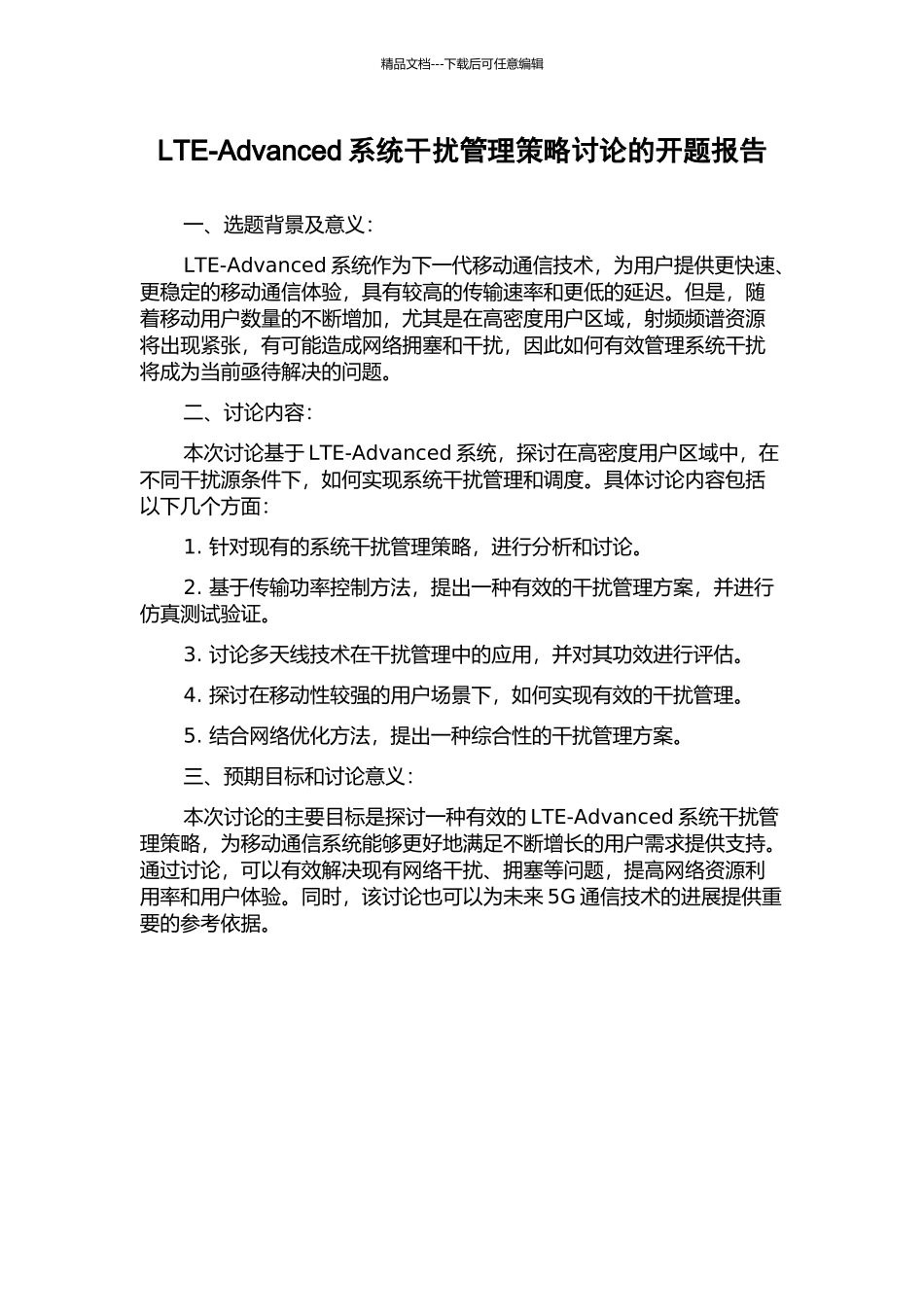 精品文档---下载后可任意编辑

LTE-Advanced 系统干扰管理策略讨论的开题报告

一、选题背景及意义：

LTE-Advanced 系统作为下一代移动通信技术，为用户提供更快速、更稳定的移动通信体验，具有较高的传输速率和更低的延迟。但是，随着移动用户数量的不断增加，尤其是在高密度用户区域，射频频谱资源将出现紧张，有可能造成网络拥塞和干扰，因此如何有效管理系统干扰将成为当前亟待解决的问题。

二、讨论内容：

本次讨论基于 LTE-Advanced 系统，探讨在高密度用户区域中，在不同干扰源条件下，如何实现系统干扰管理和调度。具体讨论内容包括以下几个方面：

1. 针对现有的系统干扰管理策略，进行分析和讨论。

2. 基于传输功率控制方法，提出一种有效的干扰管理方案，并进行仿真测试验证。

3. 讨论多天线技术在干扰管理中的应用，并对其功效进行评估。

4. 探讨在移动性较强的用户场景下，如何实现有效的干扰管理。

5. 结合网络优化方法，提出一种综合性的干扰管理方案。

三、预期目标和讨论意义：

本次讨论的主要目标是探讨一种有效的 LTE-Advanced 系统干扰管理策略，为移动通信系统能够更好地满足不断增长的用户需求提供支持。通过讨论，可以有效解决现有网络干扰、拥塞等问题，提高网络资源利用率和用户体验。同时，该讨论也可以为未来 5G 通信技术的进展提供重要的参考依据。